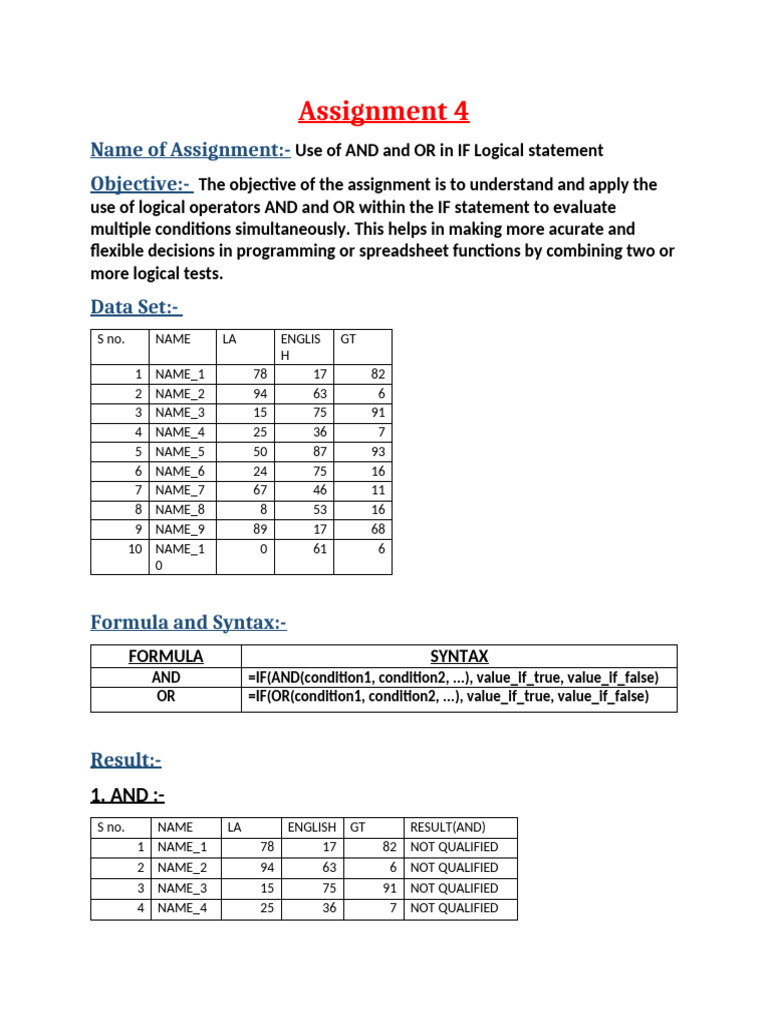 Assignment 4

Name of Assignment:- Use of AND and OR in IF Logical statement

Objective:- The objective of the assignment is to understand and apply the use of logical operators AND and OR within the IF statement to evaluate multiple conditions simultaneously. This helps in making more acurate and flexible decisions in programming or spreadsheet functions by combining two or more logical tests.

Data Set:-

| S no. | NAME | LA | ENGLISH | GT |
|---|---|---|---|---|
| 1 | NAME_1 | 78 | 17 | 82 |
| 2 | NAME_2 | 94 | 63 | 6 |
| 3 | NAME_3 | 15 | 75 | 91 |
| 4 | NAME_4 | 25 | 36 | 7 |
| 5 | NAME_5 | 50 | 87 | 93 |
| 6 | NAME_6 | 24 | 75 | 16 |
| 7 | NAME_7 | 67 | 46 | 11 |
| 8 | NAME_8 | 8 | 53 | 16 |
| 9 | NAME_9 | 89 | 17 | 68 |
| 10 | NAME_10 | 0 | 61 | 6 |

Formula and Syntax:-

| FORMULA | SYNTAX |
|---|---|
| AND | =IF(AND(condition1, condition2, ...), value_if_true, value_if_false) |
| OR | =IF(OR(condition1, condition2, ...), value_if_true, value_if_false) |

Result:-

1. AND :-

| S no. | NAME | LA | ENGLISH | GT | RESULT(AND) |
|---|---|---|---|---|---|
| 1 | NAME_1 | 78 | 17 | 82 | NOT QUALIFIED |
| 2 | NAME_2 | 94 | 63 | 6 | NOT QUALIFIED |
| 3 | NAME_3 | 15 | 75 | 91 | NOT QUALIFIED |
| 4 | NAME_4 | 25 | 36 | 7 | NOT QUALIFIED |